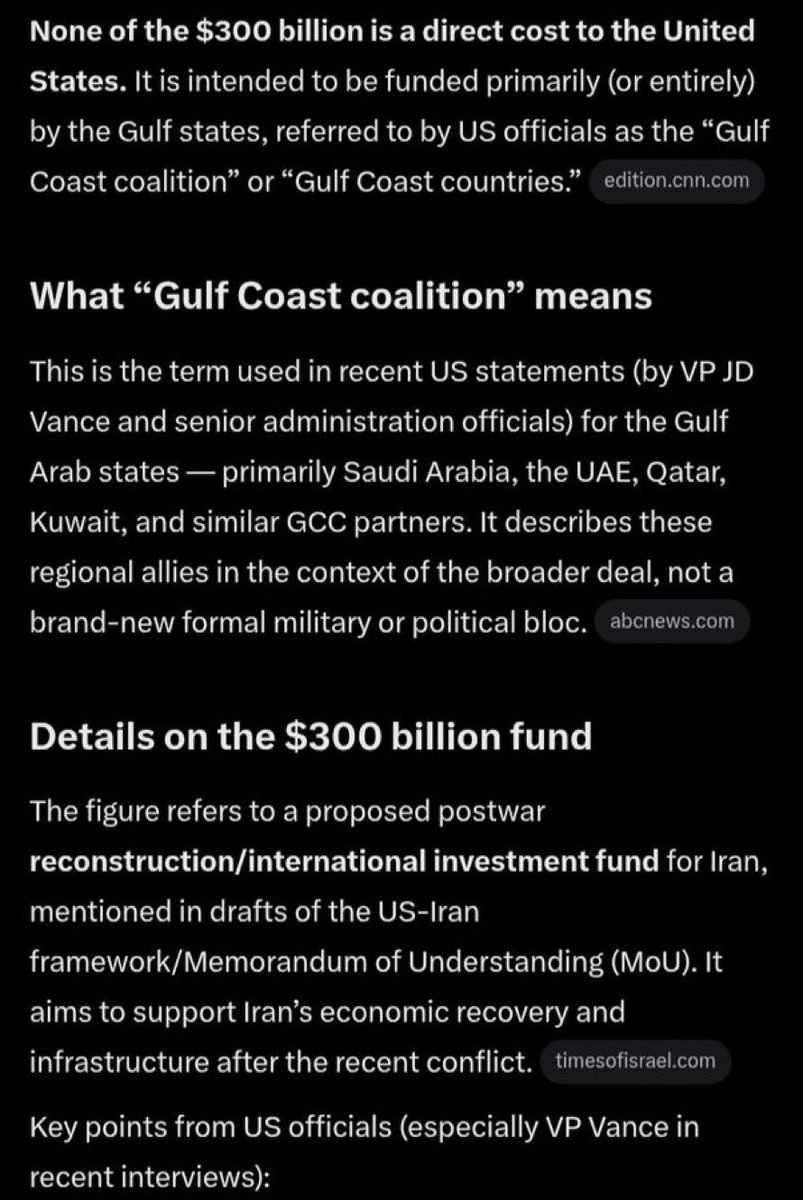 None of the \$300 billion is a direct cost to the United States. It is intended to be funded primarily (or entirely) by the Gulf states, referred to by US officials as the “Gulf Coast coalition” or “Gulf Coast countries.” edition.cnn.com

What “Gulf Coast coalition” means

This is the term used in recent US statements (by VP JD Vance and senior administration officials) for the Gulf Arab states — primarily Saudi Arabia, the UAE, Qatar, Kuwait, and similar GCC partners. It describes these regional allies in the context of the broader deal, not a brand-new formal military or political bloc. abcnews.com

Details on the \$300 billion fund

The figure refers to a proposed postwar reconstruction/international investment fund for Iran, mentioned in drafts of the US-Iran framework/Memorandum of Understanding (MoU). It aims to support Iran’s economic recovery and infrastructure after the recent conflict. timesofisrael.com

Key points from US officials (especially VP Vance in recent interviews):